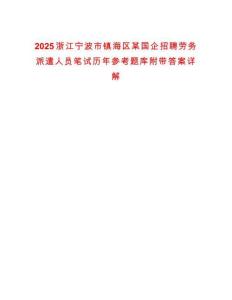 2025浙江宁波市镇海区某国企招聘劳务派遣人员笔试历年参考题库附带答案详解